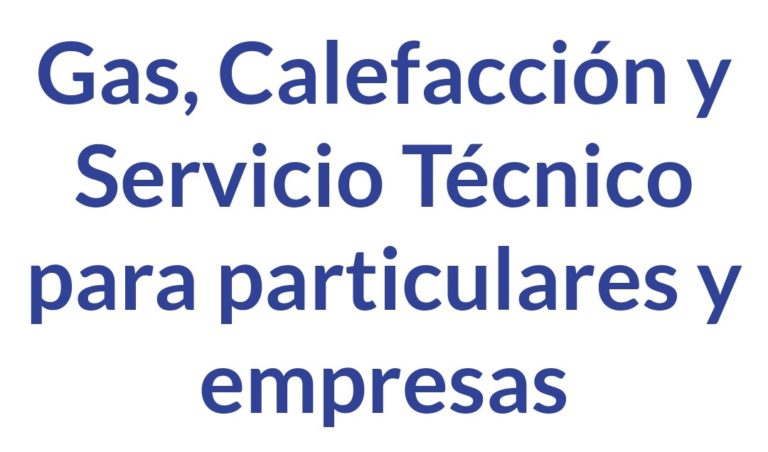 Gas, Calefacción y Servicio Técnico para particulares y empresas